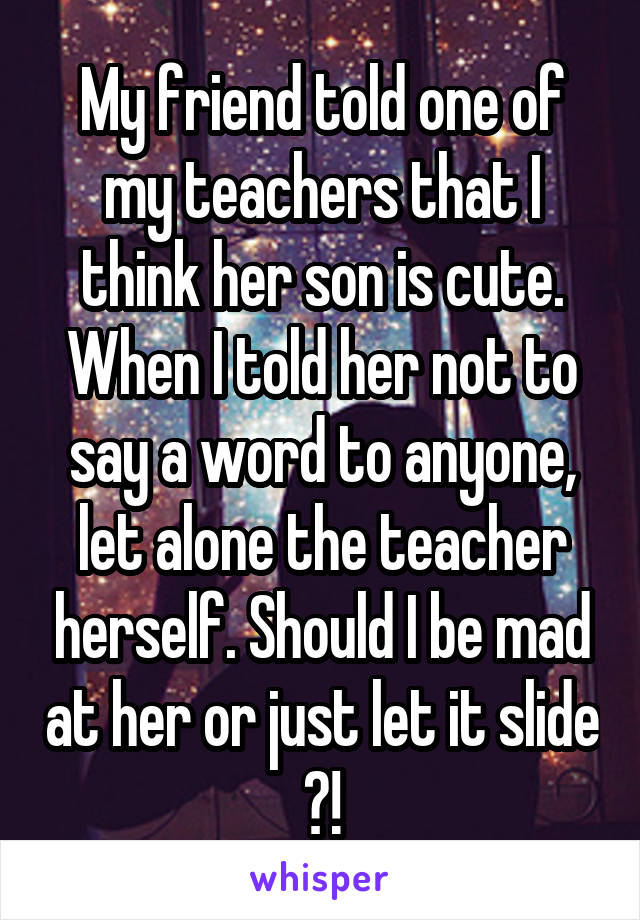 My friend told one of my teachers that I think her son is cute. When I told her not to say a word to anyone, let alone the teacher herself. Should I be mad at her or just let it slide ?!

whisper